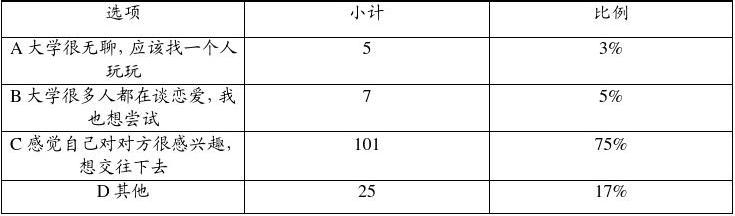 | 选项 | 小计 | 比例 |
|---|---|---|
| A 大学很无聊，应该找一个人玩玩 | 5 | 3% |
| B 大学很多人都在谈恋爱，我也想尝试 | 7 | 5% |
| C 感觉自己对对方很感兴趣，想交往下去 | 101 | 75% |
| D 其他 | 25 | 17% |